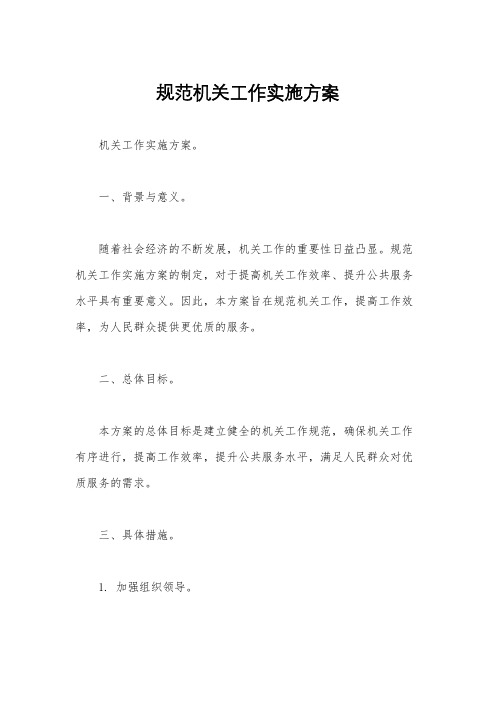 规范机关工作实施方案

机关工作实施方案。

一、背景与意义。

随着社会经济的不断发展，机关工作的重要性日益凸显。规范机关工作实施方案的制定，对于提高机关工作效率、提升公共服务水平具有重要意义。因此，本方案旨在规范机关工作，提高工作效率，为人民群众提供更优质的服务。

二、总体目标。

本方案的总体目标是建立健全的机关工作规范，确保机关工作有序进行，提高工作效率，提升公共服务水平，满足人民群众对优质服务的需求。

三、具体措施。

1. 加强组织领导。